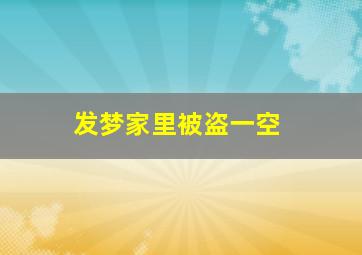 发梦家里被盗一空